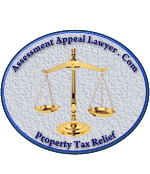 Assessment Appeal Lawyer . Com

Property Tax Relief